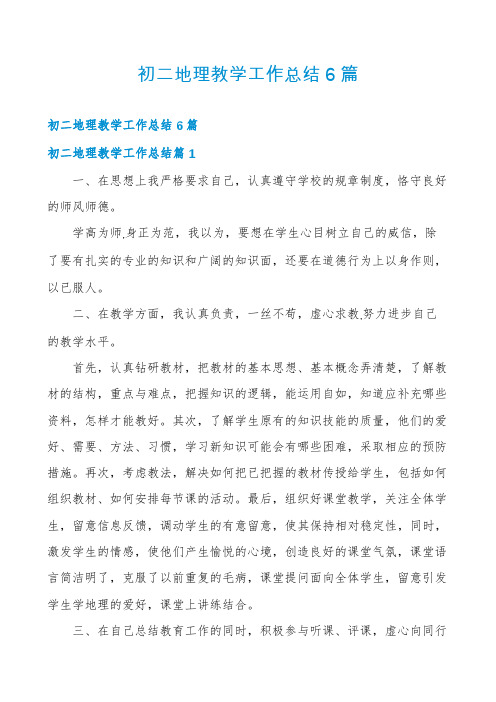 初二地理教学工作总结6篇

初二地理教学工作总结6篇

初二地理教学工作总结篇1

一、在思想上我严格要求自己，认真遵守学校的规章制度，恪守良好的师风师德。

学高为师.身正为范，我以为，要想在学生心目树立自己的威信，除了要有扎实的专业的知识和广阔的知识面，还要在道德行为上以身作则，以已服人。

二、在教学方面，我认真负责，一丝不苟，虚心求教.努力进步自己的教学水平。

首先，认真钻研教材，把教材的基本思想、基本概念弄清楚，了解教材的结构，重点与难点，把握知识的逻辑，能运用自如，知道应补充哪些资料，怎样才能教好。其次，了解学生原有的知识技能的质量，他们的爱好、需要、方法、习惯，学习新知识可能会有哪些困难，采取相应的预防措施。再次，考虑教法，解决如何把已把握的教材传授给学生，包括如何组织教材、如何安排每节课的活动。最后，组织好课堂教学，关注全体学生，留意信息反馈，调动学生的有意留意，使其保持相对稳定性，同时，激发学生的情感，使他们产生愉悦的心境，创造良好的课堂气氛，课堂语言简洁明了，克服了以前重复的毛病，课堂提问面向全体学生，留意引发学生学地理的爱好，课堂上讲练结合。

三、在自己总结教育工作的同时，积极参与听课、评课，虚心向同行